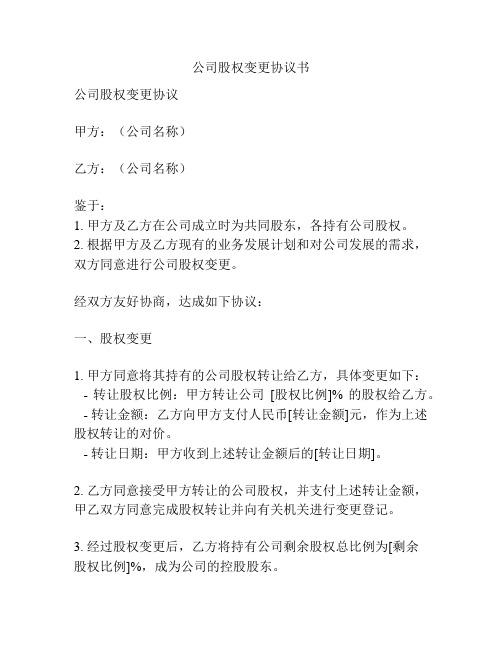 公司股权变更协议书

公司股权变更协议

甲方：（公司名称）

乙方：（公司名称）

鉴于：
1. 甲方及乙方在公司成立时为共同股东，各持有公司股权。
2. 根据甲方及乙方现有的业务发展计划和对公司发展的需求，双方同意进行公司股权变更。

经双方友好协商，达成如下协议：

一、股权变更

1. 甲方同意将其持有的公司股权转让给乙方，具体变更如下：
- 转让股权比例：甲方转让公司 [股权比例]% 的股权给乙方。
- 转让金额：乙方向甲方支付人民币[转让金额]元，作为上述股权转让的对价。
- 转让日期：甲方收到上述转让金额后的[转让日期]。

2. 乙方同意接受甲方转让的公司股权，并支付上述转让金额，甲乙双方同意完成股权转让并向有关机关进行变更登记。

3. 经过股权变更后，乙方将持有公司剩余股权总比例为[剩余股权比例]%，成为公司的控股股东。